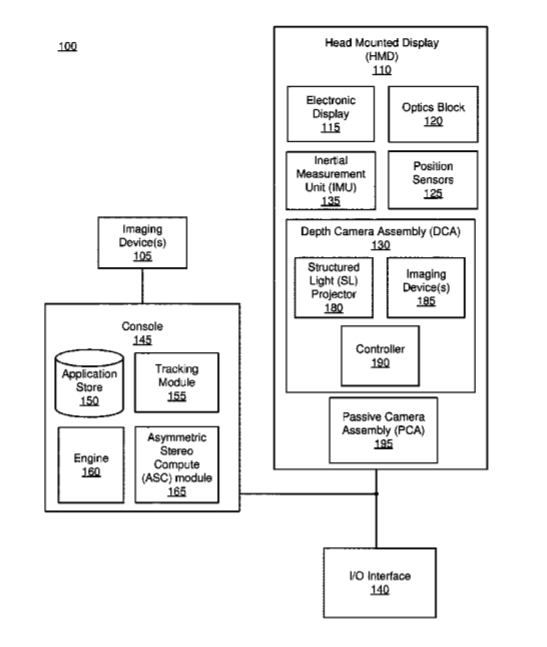 100

Head Mounted Display (HMD) 110

Electronic Display 115

Optics Block 120

Inertial Measurement Unit (IMU) 135

Position Sensors 125

Depth Camera Assembly (DCA) 130

Structured Light (SL) Projector 180

Imaging Device(s) 185

Controller 190

Passive Camera Assembly (PCA) 195

Imaging Device(s) 105

Console 145

Application Store 150

Tracking Module 155

Engine 160

Asymmetric Stereo Compute (ASC) module 165

I/O Interface 140